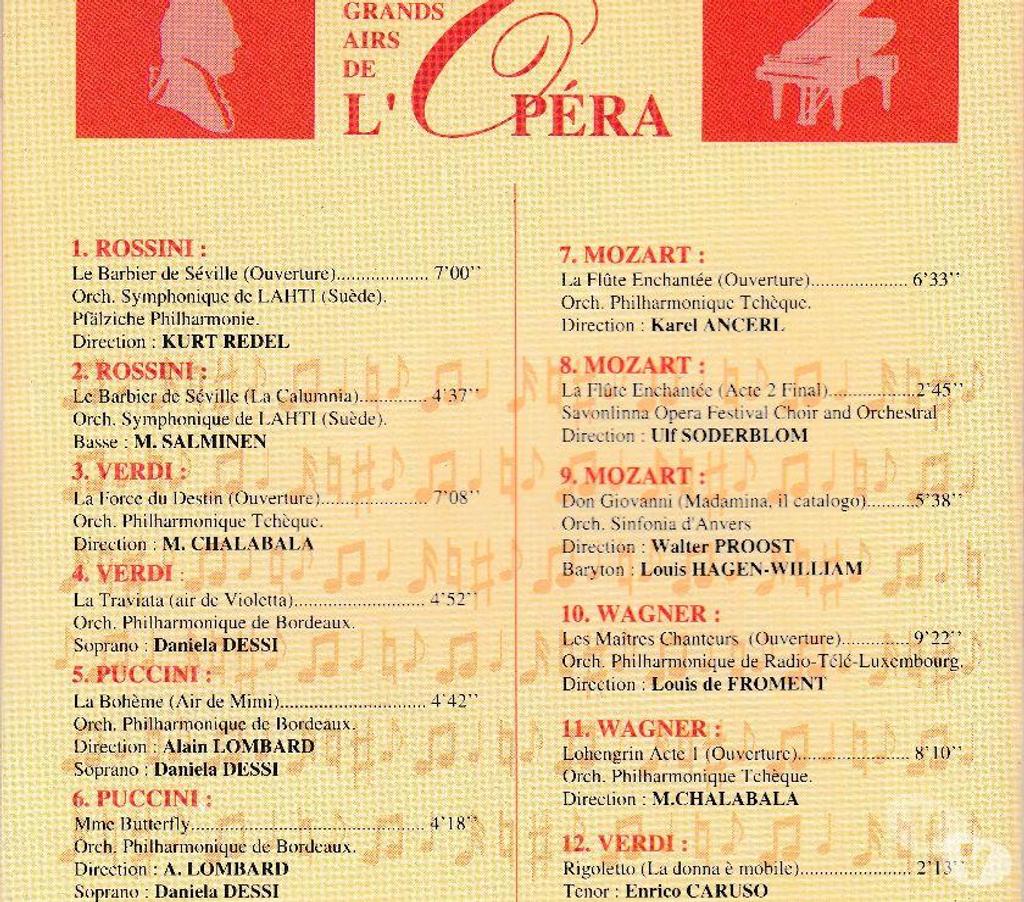 GRANDS
AIRS
DE
L'OPÉRA

1. ROSSINI :
Le Barbier de Séville (Ouverture) 7'00''
Orch. Symphonique de LAHTI (Suède).
Pfälziche Philharmonie.
Direction : KURT REDEL

2. ROSSINI :
Le Barbier de Séville (La Calumnia) 4'37''
Orch. Symphonique de LAHTI (Suède).
Basse : M. SALMINEN

3. VERDI :
La Force du Destin (Ouverture) 7'08''
Orch. Philharmonique Tchèque.
Direction : M. CHALABALA

4. VERDI :
La Traviata (air de Violetta) 4'52''
Orch. Philharmonique de Bordeaux.
Soprano : Daniela DESSI

5. PUCCINI :
La Bohème (Air de Mimi) 4'42''
Orch. Philharmonique de Bordeaux.
Direction : Alain LOMBARD
Soprano : Daniela DESSI

6. PUCCINI :
Mme Butterfly 4'18''
Orch. Philharmonique de Bordeaux.
Direction : A. LOMBARD
Soprano : Daniela DESSI

7. MOZART :
La Flûte Enchantée (Ouverture) 6'33''
Orch. Philharmonique Tchèque.
Direction : Karel ANCERL

8. MOZART :
La Flûte Enchantée (Acte 2 Final) 2'45''
Savonlinna Opera Festival Choir and Orchestral
Direction : Ulf SODERBLOM

9. MOZART :
Don Giovanni (Madamina, il catalogo) 5'38''
Orch. Sinfonia d'Anvers
Direction : Walter PROOST
Baryton : Louis HAGEN-WILLIAM

10. WAGNER :
Les Maîtres Chanteurs (Ouverture) 9'22''
Orch. Philharmonique de Radio-Télé-Luxembourg.
Direction : Louis de FROMENT

11. WAGNER :
Lohengrin Acte 1 (Ouverture) 8'10''
Orch. Philharmonique Tchèque.
Direction : M.CHALABALA

12. VERDI :
Rigoletto (La donna è mobile) 2'13''
Tenor : Enrico CARUSO